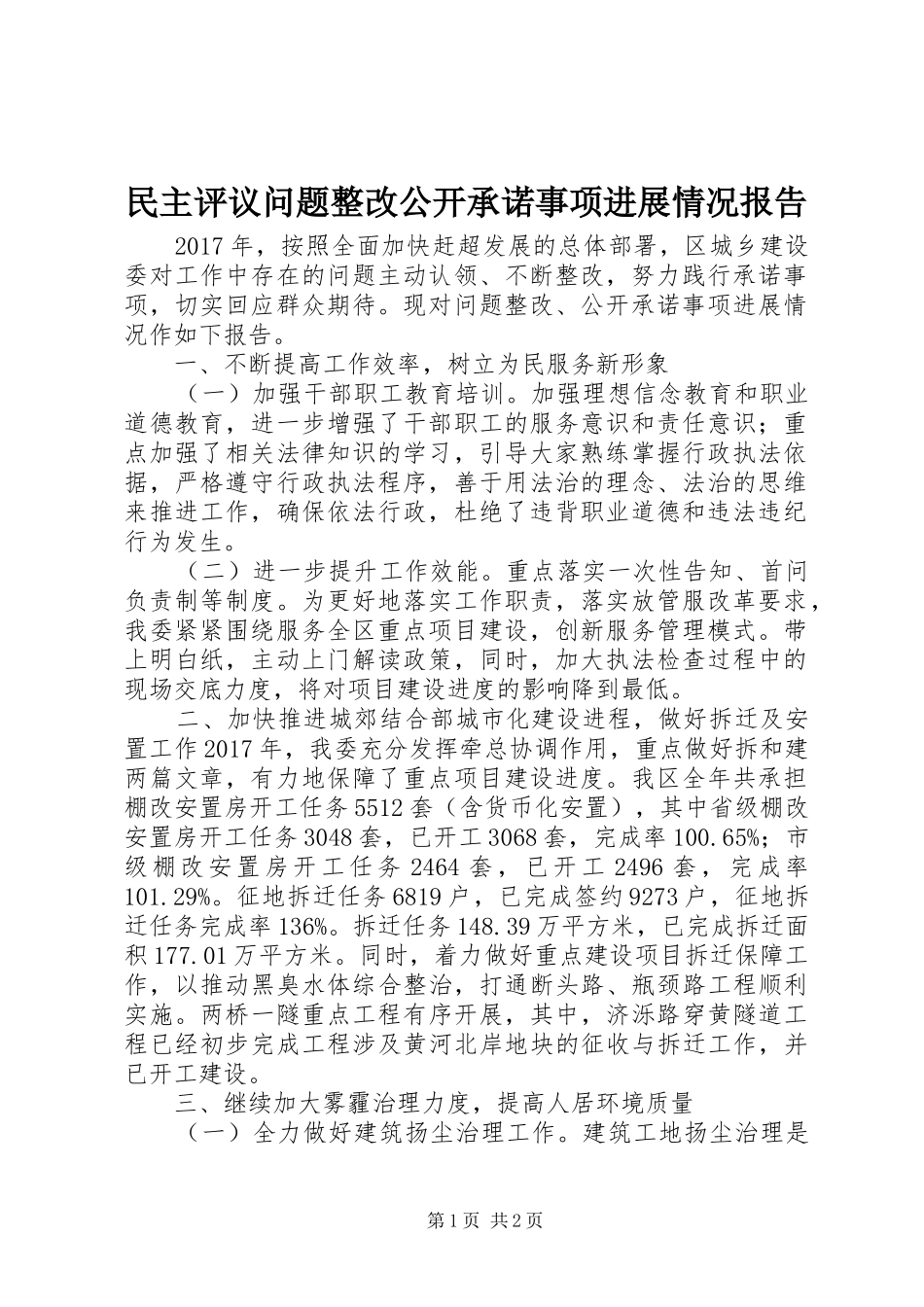 民主评议问题整改公开承诺事项进展情况报告

2017年，按照全面加快赶超发展的总体部署，区城乡建设委对工作中存在的问题主动认领、不断整改，努力践行承诺事项，切实回应群众期待。现对问题整改、公开承诺事项进展情况作如下报告。

一、不断提高工作效率，树立为民服务新形象

（一）加强干部职工教育培训。加强理想信念教育和职业道德教育，进一步增强了干部职工的服务意识和责任意识；重点加强了相关法律知识的学习，引导大家熟练掌握行政执法依据，严格遵守行政执法程序，善于用法治的理念、法治的思维来推进工作，确保依法行政，杜绝了违背职业道德和违法违纪行为发生。

（二）进一步提升工作效能。重点落实一次性告知、首问负责制等制度。为更好地落实工作职责，落实放管服改革要求，我委紧紧围绕服务全区重点项目建设，创新服务管理模式。带上明白纸，主动上门解读政策，同时，加大执法检查过程中的现场交底力度，将对项目建设进度的影响降到最低。

二、加快推进城郊结合部城市化建设进程，做好拆迁及安置工作2017年，我委充分发挥牵总协调作用，重点做好拆和建两篇文章，有力地保障了重点项目建设进度。我区全年共承担棚改安置房开工任务5512套（含货币化安置），其中省级棚改安置房开工任务3048套，已开工3068套，完成率100.65%；市级棚改安置房开工任务2464套，已开工2496套，完成率101.29%。征地拆迁任务6819户，已完成签约9273户，征地拆迁任务完成率136%。拆迁任务148.39万平方米，已完成拆迁面积177.01万平方米。同时，着力做好重点建设项目拆迁保障工作，以推动黑臭水体综合整治，打通断头路、瓶颈路工程顺利实施。两桥一隧重点工程有序开展，其中，济泺路穿黄隧道工程已经初步完成工程涉及黄河北岸地块的征收与拆迁工作，并已开工建设。

三、继续加大雾霾治理力度，提高人居环境质量

（一）全力做好建筑扬尘治理工作。建筑工地扬尘治理是

第1页 共2页